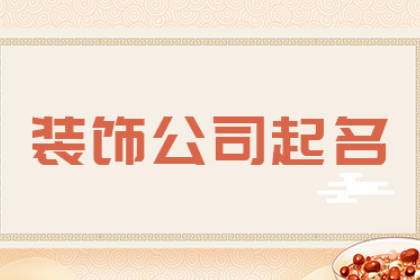 装饰公司起名